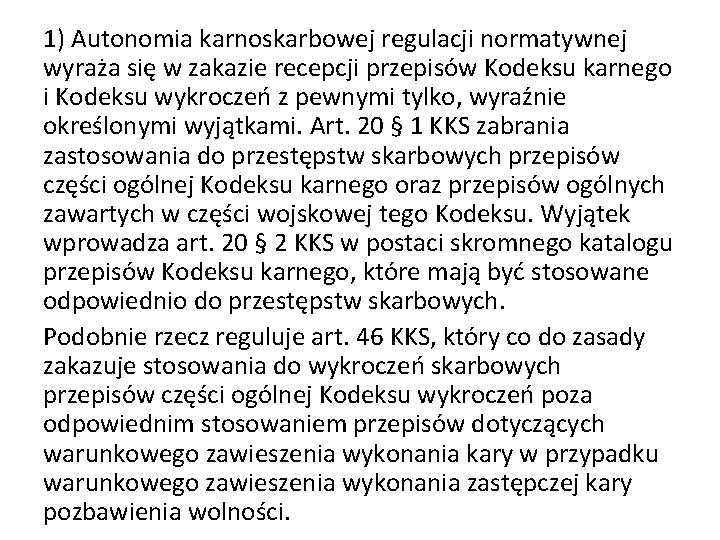 1) Autonomia karnoskarbowej regulacji normatywnej wyraża się w zakazie recepcji przepisów Kodeksu karnego i Kodeksu wykroczeń z pewnymi tylko, wyraźnie określonymi wyjątkami. Art. 20 § 1 KKS zabrania zastosowania do przestępstw skarbowych przepisów części ogólnej Kodeksu karnego oraz przepisów ogólnych zawartych w części wojskowej tego Kodeksu. Wyjątek wprowadza art. 20 § 2 KKS w postaci skromnego katalogu przepisów Kodeksu karnego, które mają być stosowane odpowiednio do przestępstw skarbowych.

Podobnie rzecz reguluje art. 46 KKS, który co do zasady zakazuje stosowania do wykroczeń skarbowych przepisów części ogólnej Kodeksu wykroczeń poza odpowiednim stosowaniem przepisów dotyczących warunkowego zawieszenia wykonania kary w przypadku warunkowego zawieszenia wykonania zastępczej kary pozbawienia wolności.